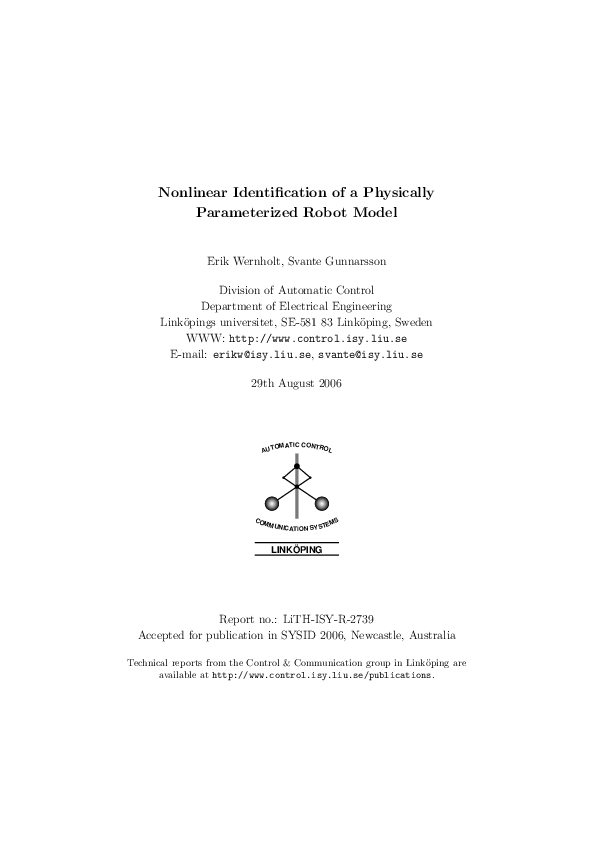 Nonlinear Identification of a Physically Parameterized Robot Model

Erik Wernholt, Svante Gunnarsson

Division of Automatic Control
Department of Electrical Engineering
Linköpings universitet, SE-581 83 Linköping, Sweden
WWW: http://www.control.isy.liu.se
E-mail: erikw@isy.liu.se, svante@isy.liu.se

29th August 2006

AUTOMATIC CONTROL

COMMUNICATION SYSTEMS

LINKÖPING

Report no.: LiTH-ISY-R-2739
Accepted for publication in SYSID 2006, Newcastle, Australia

Technical reports from the Control & Communication group in Linköping are available at http://www.control.isy.liu.se/publications.